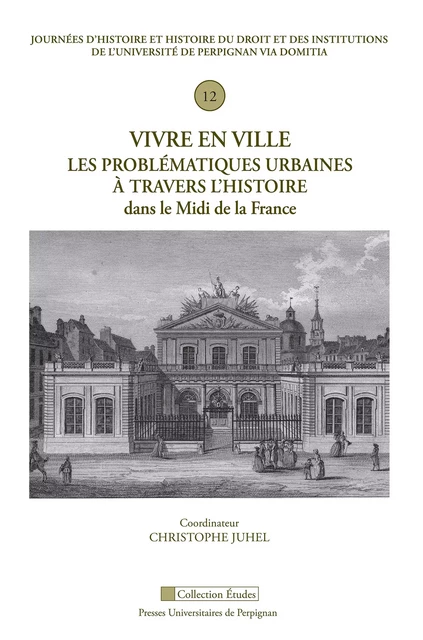 JOURNÉES D'HISTOIRE ET HISTOIRE DU DROIT ET DES INSTITUTIONS DE L'UNIVERSITÉ DE PERPIGNAN VIA DOMITIA

12

VIVRE EN VILLE
LES PROBLÉMATIQUES URBAINES
À TRAVERS L'HISTOIRE
dans le Midi de la France

Coordinateur
CHRISTOPHE JUHEL

Collection Études

Presses Universitaires de Perpignan